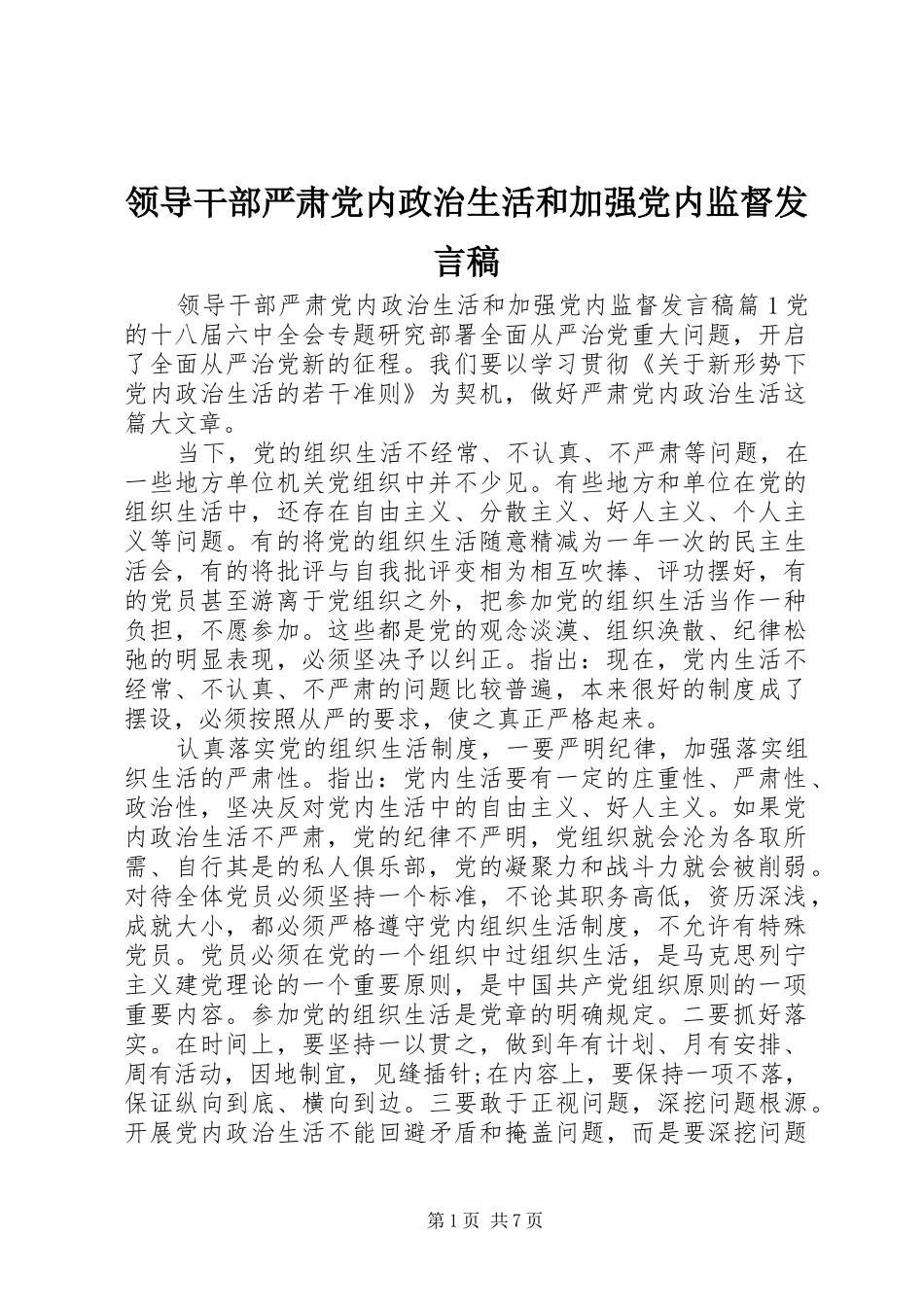 领导干部严肃党内政治生活和加强党内监督发言稿

领导干部严肃党内政治生活和加强党内监督发言稿篇1党的十八届六中全会专题研究部署全面从严治党重大问题，开启了全面从严治党新的征程。我们要以学习贯彻《关于新形势下党内政治生活的若干准则》为契机，做好严肃党内政治生活这篇大文章。

当下，党的组织生活不经常、不认真、不严肃等问题，在一些地方单位机关党组织中并不少见。有些地方和单位在党的组织生活中，还存在自由主义、分散主义、好人主义、个人主义等问题。有的将党的组织生活随意精减为一年一次的民主生活会，有的将批评与自我批评变相为相互吹捧、评功摆好，有的党员甚至游离于党组织之外，把参加党的组织生活当作一种负担，不愿参加。这些都是党的观念淡漠、组织涣散、纪律松弛的明显表现，必须坚决予以纠正。指出：现在，党内生活不经常、不认真、不严肃的问题比较普遍，本来很好的制度成了摆设，必须按照从严的要求，使之真正严格起来。

认真落实党的组织生活制度，一要严明纪律，加强落实组织生活的严肃性。指出：党内生活要有一定的庄重性、严肃性、政治性，坚决反对党内生活中的自由主义、好人主义。如果党内政治生活不严肃，党的纪律不严明，党组织就会沦为各取所需、自行其是的私人俱乐部，党的凝聚力和战斗力就会被削弱。对待全体党员必须坚持一个标准，不论其职务高低，资历深浅，成就大小，都必须严格遵守党内组织生活制度，不允许有特殊党员。党员必须在党的一个组织中过组织生活，是马克思列宁主义建党理论的一个重要原则，是中国共产党组织原则的一项重要内容。参加党的组织生活是党章的明确规定。二要抓好落实。在时间上，要坚持一以贯之，做到年有计划、月有安排、周有活动，因地制宜，见缝插针;在内容上，要保持一项不落，保证纵向到底、横向到边。三要敢于正视问题，深挖问题根源。开展党内政治生活不能回避矛盾和掩盖问题，而是要深挖问题

第1页 共7页